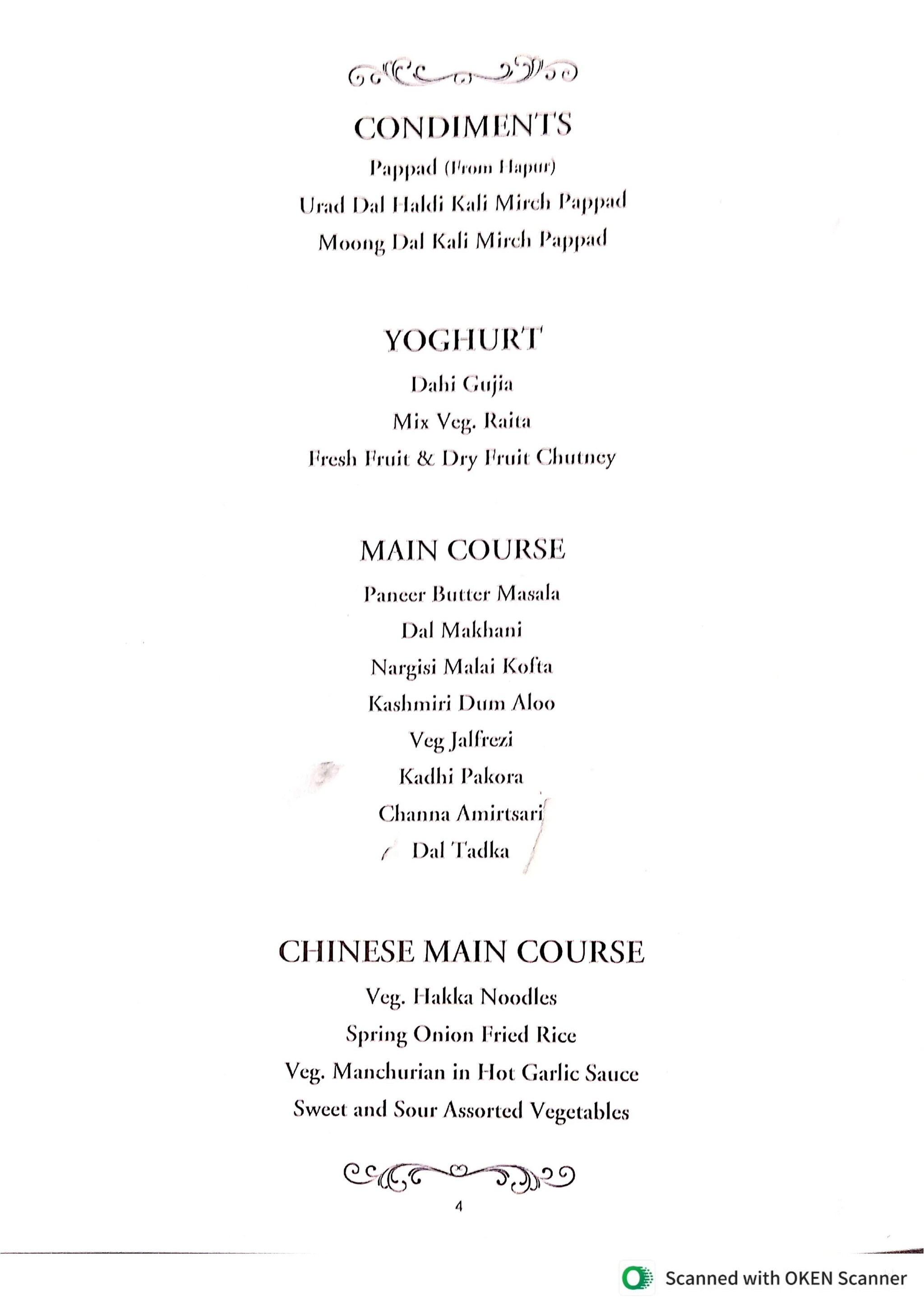 CONDIMENTS

Pappad (From Hapur)

Urad Dal Haldi Kali Mirch Pappad

Moong Dal Kali Mirch Pappad

YOGHURT

Dahi Gujia

Mix Veg. Raita

Fresh Fruit & Dry Fruit Chutney

MAIN COURSE

Paneer Butter Masala

Dal Makhani

Nargisi Malai Kofta

Kashmiri Dum Aloo

Veg Jalfrezi

Kadhi Pakora

Channa Amirtsari

Dal Tadka

CHINESE MAIN COURSE

Veg. Hakka Noodles

Spring Onion Fried Rice

Veg. Manchurian in Hot Garlic Sauce

Sweet and Sour Assorted Vegetables

4

Scanned with OKEN Scanner